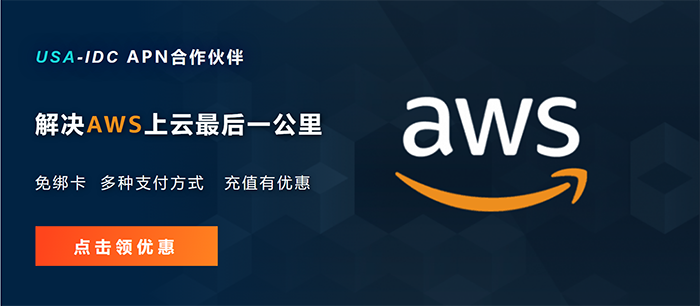 USA-IDC APN合作伙伴

解决AWS上云最后一公里

免绑卡 多种支付方式 充值有优惠

点击领优惠

aws